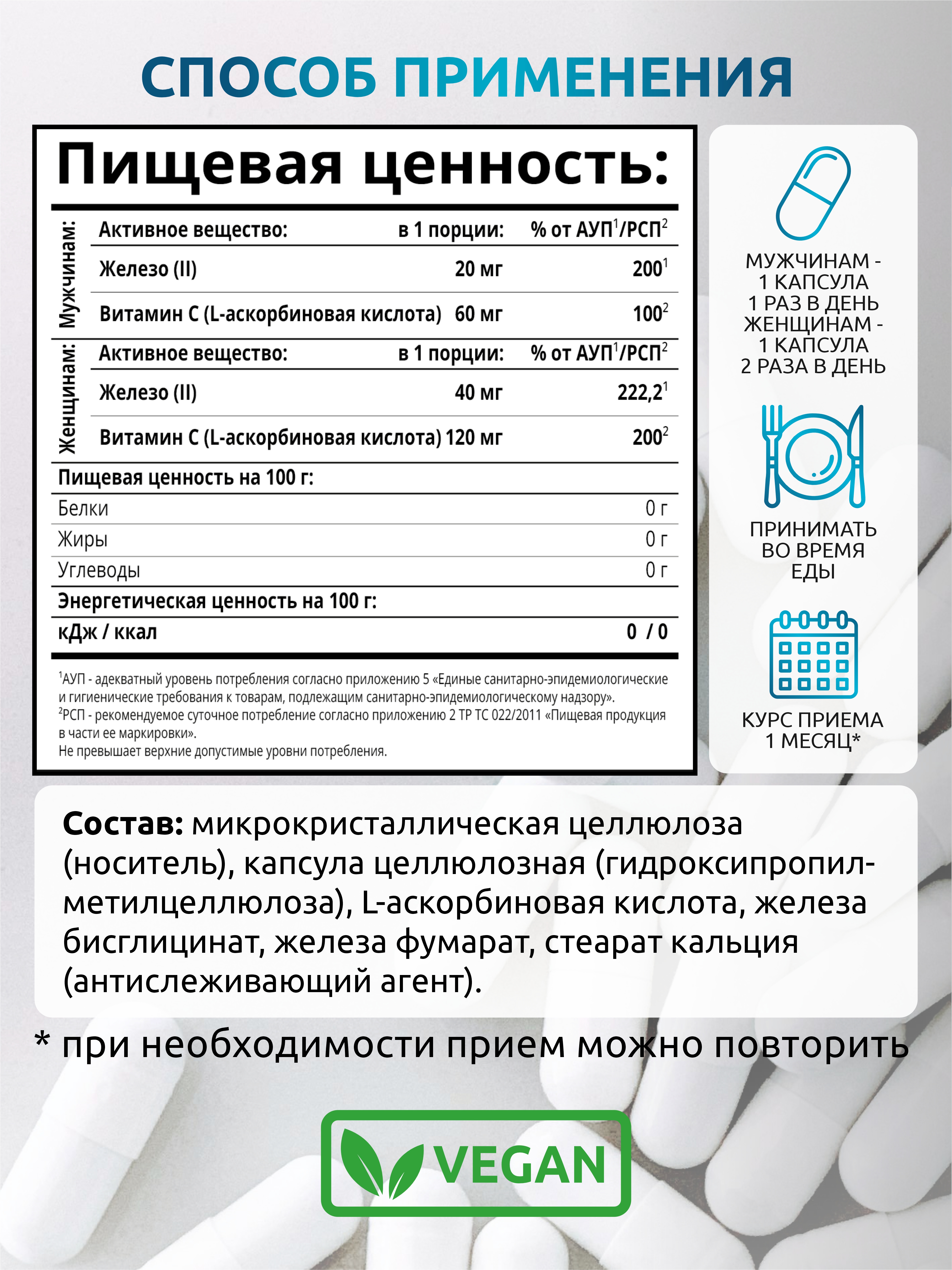 СПОСОБ ПРИМЕНЕНИЯ

Пищевая ценность:

Мужчинам:

| Активное вещество: | в 1 порции: | % от АУП$^1$/РСП$^2$ |
|---|---|---|
| Железо (II) | 20 мг | 200$^1$ |
| Витамин С (L-аскорбиновая кислота) | 60 мг | 100$^2$ |

Женщинам:

| Активное вещество: | в 1 порции: | % от АУП$^1$/РСП$^2$ |
|---|---|---|
| Железо (II) | 40 мг | 222,2$^1$ |
| Витамин С (L-аскорбиновая кислота) | 120 мг | 200$^2$ |

| Пищевая ценность на 100 г: | |
|---|---|
| Белки | 0 г |
| Жиры | 0 г |
| Углеводы | 0 г |
| Энергетическая ценность на 100 г: | |
| кДж / ккал | 0 / 0 |

$^1$АУП - адекватный уровень потребления согласно приложению 5 «Единые санитарно-эпидемиологические и гигиенические требования к товарам, подлежащим санитарно-эпидемиологическому надзору».
$^2$РСП - рекомендуемое суточное потребление согласно приложению 2 ТР ТС 022/2011 «Пищевая продукция в части ее маркировки».
Не превышает верхние допустимые уровни потребления.

МУЖЧИНАМ - 1 КАПСУЛА 1 РАЗ В ДЕНЬ ЖЕНЩИНАМ - 1 КАПСУЛА 2 РАЗА В ДЕНЬ

ПРИНИМАТЬ ВО ВРЕМЯ ЕДЫ

КУРС ПРИЕМА 1 МЕСЯЦ*

Состав: микрокристаллическая целлюлоза (носитель), капсула целлюлозная (гидроксипропилметилцеллюлоза), L-аскорбиновая кислота, железа бисглицинат, железа фумарат, стеарат кальция (антислеживающий агент).

* при необходимости прием можно повторить

VEGAN